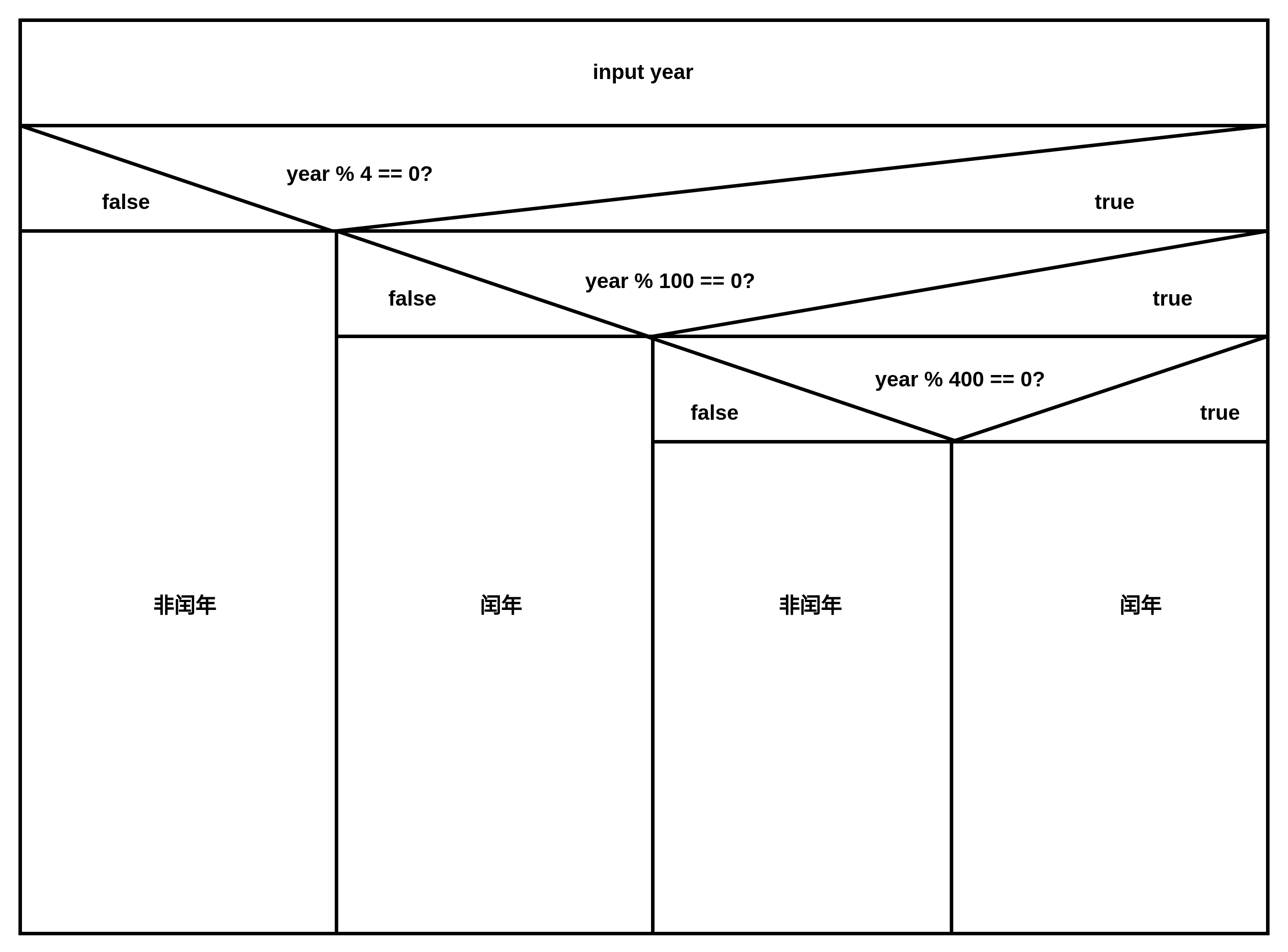 input year

year % 4 == 0?

false

true

year % 100 == 0?

false

true

year % 400 == 0?

false

true

非闰年

闰年

非闰年

闰年